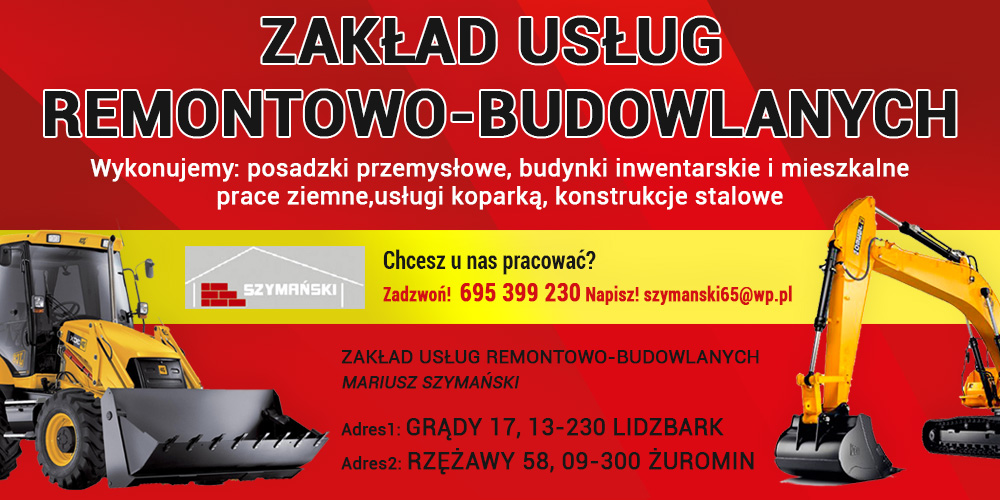 ZAKŁAD USŁUG
REMONTOWO-BUDOWLANYCH

Wykonujemy: posadzki przemysłowe, budynki inwentarskie i mieszkalne prace ziemne,usługi koparką, konstrukcje stalowe

SZYMAŃSKI

Chcesz u nas pracować?

Zadzwoń! 695 399 230 Napisz! szymanski65@wp.pl

ZAKŁAD USŁUG REMONTOWO-BUDOWLANYCH
MARIUSZ SZYMAŃSKI

Adres1: GRĄDY 17, 13-230 LIDZBARK
Adres2: RZĘŻAWY 58, 09-300 ŻUROMIN